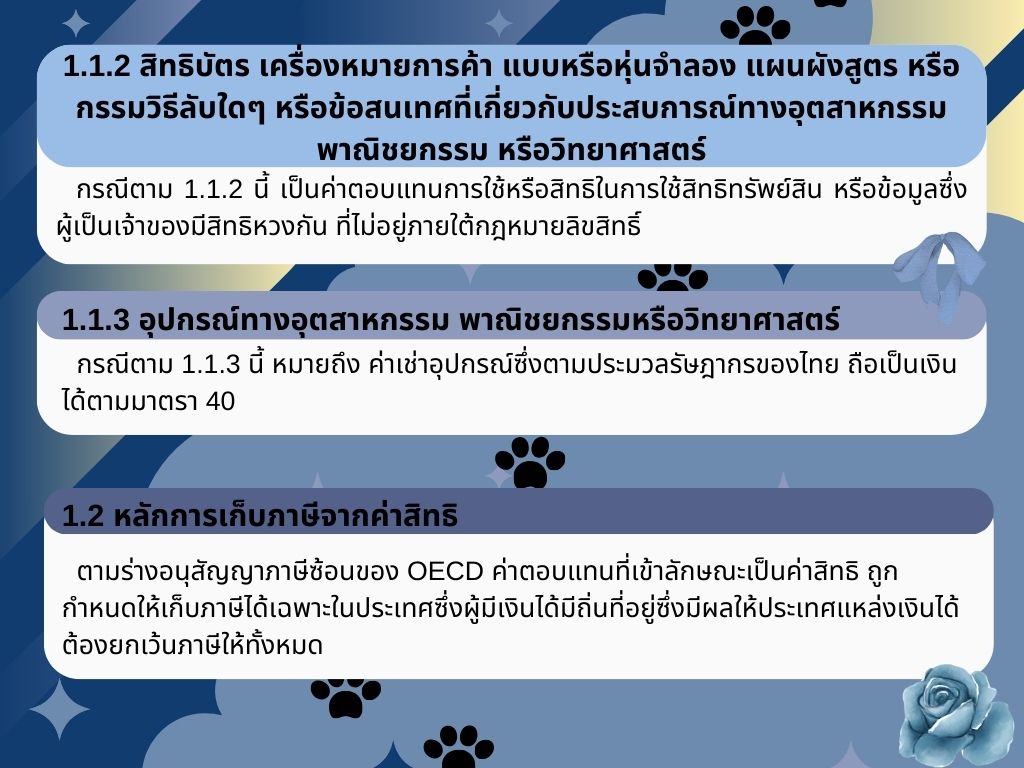 1.1.2 สิทธิบัตร เครื่องหมายการค้า แบบหรือหุ่นจำลอง แผนผังสูตร หรือกรรมวิธีลับใดๆ หรือข้อสนเทศที่เกี่ยวกับประสบการณ์ทางอุตสาหกรรม พาณิชยกรรม หรือวิทยาศาสตร์

กรณีตาม 1.1.2 นี้ เป็นค่าตอบแทนการใช้หรือสิทธิในการใช้สิทธิทรัพย์สิน หรือข้อมูลซึ่งผู้เป็นเจ้าของมีสิทธิหวงกัน ที่ไม่อยู่ภายใต้กฎหมายลิขสิทธิ์

1.1.3 อุปกรณ์ทางอุตสาหกรรม พาณิชยกรรมหรือวิทยาศาสตร์

กรณีตาม 1.1.3 นี้ หมายถึง ค่าเช่าอุปกรณ์ซึ่งตามประมวลรัษฎากรของไทย ถือเป็นเงินได้ตามมาตรา 40

1.2 หลักการเก็บภาษีจากค่าสิทธิ

ตามร่างอนุสัญญาภาษีซ้อนของ OECD ค่าตอบแทนที่เข้าลักษณะเป็นค่าสิทธิ ถูกกำหนดให้เก็บภาษีได้เฉพาะในประเทศซึ่งผู้มีเงินได้มีถิ่นที่อยู่ซึ่งมีผลให้ประเทศแหล่งเงินได้ต้องยกเว้นภาษีให้ทั้งหมด